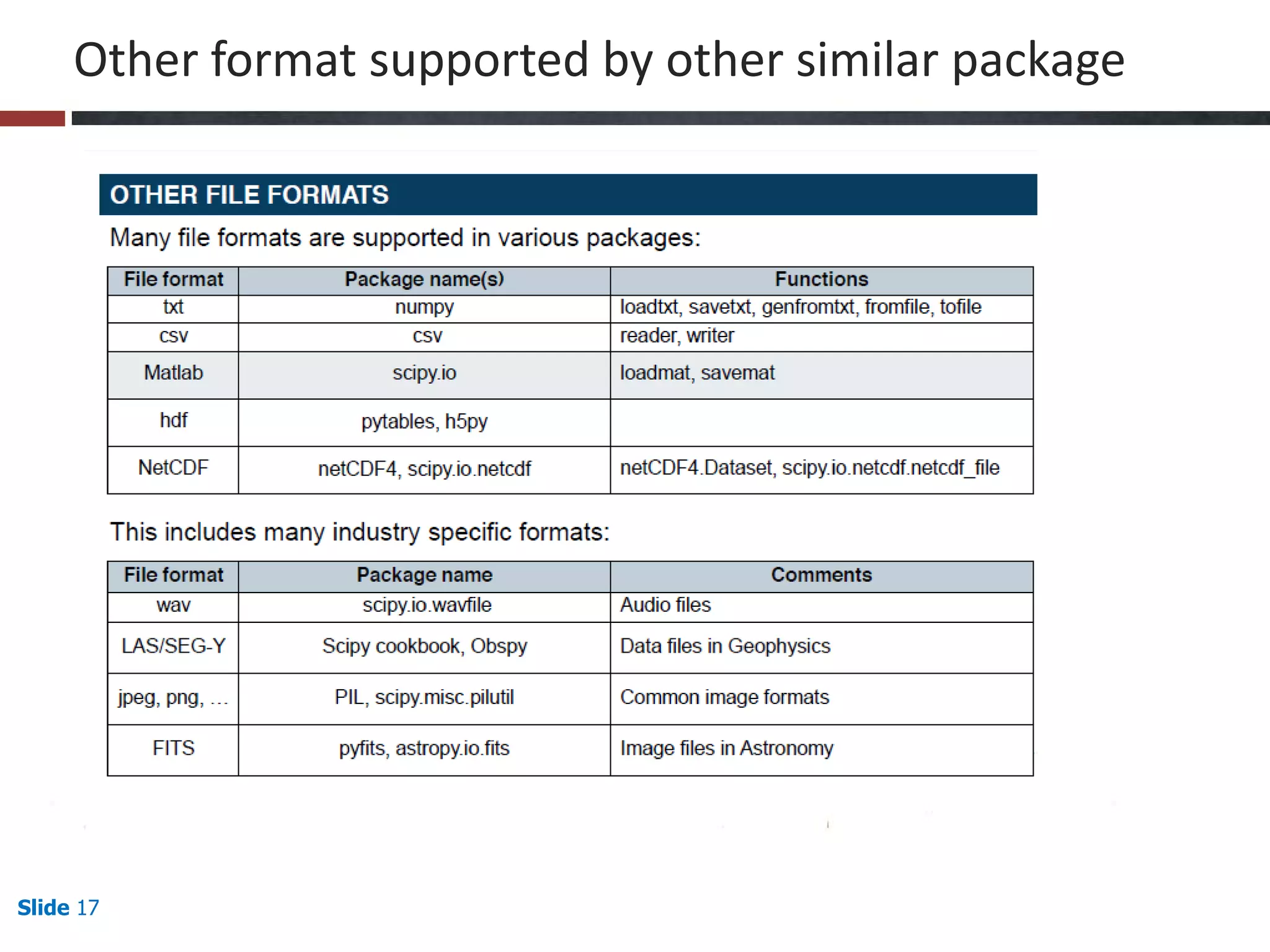 Other format supported by other similar package

OTHER FILE FORMATS

Many file formats are supported in various packages:

| File format | Package name(s) | Functions |
|---|---|---|
| txt | numpy | loadtxt, savetxt, genfromtxt, fromfile, tofile |
| csv | csv | reader, writer |
| Matlab | scipy.io | loadmat, savemat |
| hdf | pytables, h5py | |
| NetCDF | netCDF4, scipy.io.netcdf | netCDF4.Dataset, scipy.io.netcdf.netcdf_file |

This includes many industry specific formats:

| File format | Package name | Comments |
|---|---|---|
| wav | scipy.io.wavfile | Audio files |
| LAS/SEG-Y | Scipy cookbook, Obspy | Data files in Geophysics |
| jpeg, png, … | PIL, scipy.misc.pilutil | Common image formats |
| FITS | pyfits, astropy.io.fits | Image files in Astronomy |

Slide 17